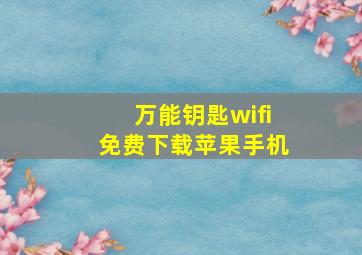 万能钥匙wifi
免费下载苹果手机